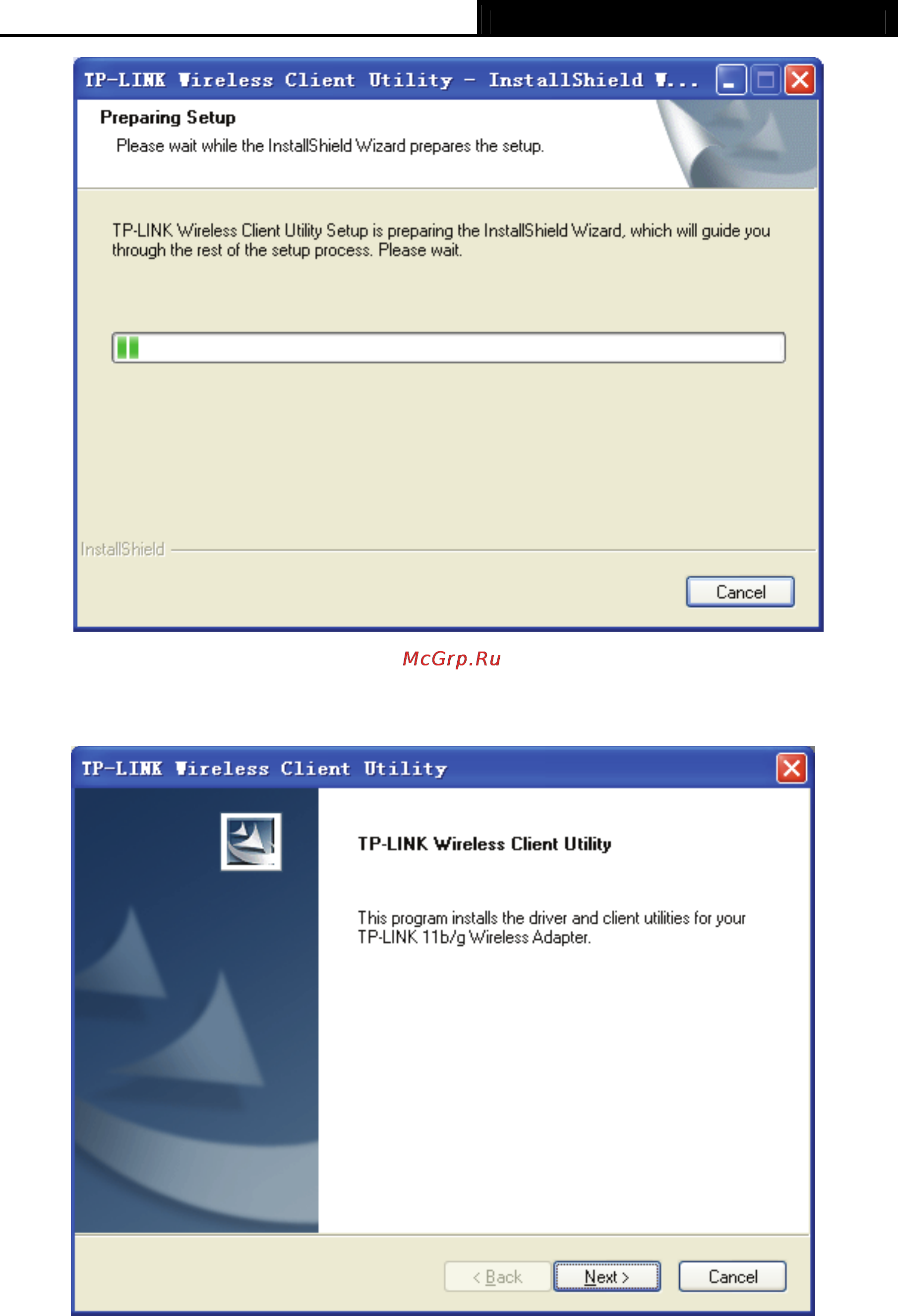 TP-LINK Wireless Client Utility - InstallShield W...

Preparing Setup

Please wait while the InstallShield Wizard prepares the setup.

TP-LINK Wireless Client Utility Setup is preparing the InstallShield Wizard, which will guide you through the rest of the setup process. Please wait.

InstallShield

Cancel

McGrp.Ru

TP-LINK Wireless Client Utility

TP-LINK Wireless Client Utility

This program installs the driver and client utilities for your TP-LINK 11b/g Wireless Adapter.

< Back

Next >

Cancel